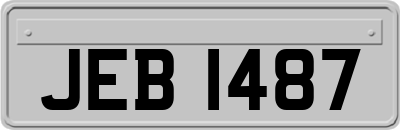 JEB 1487